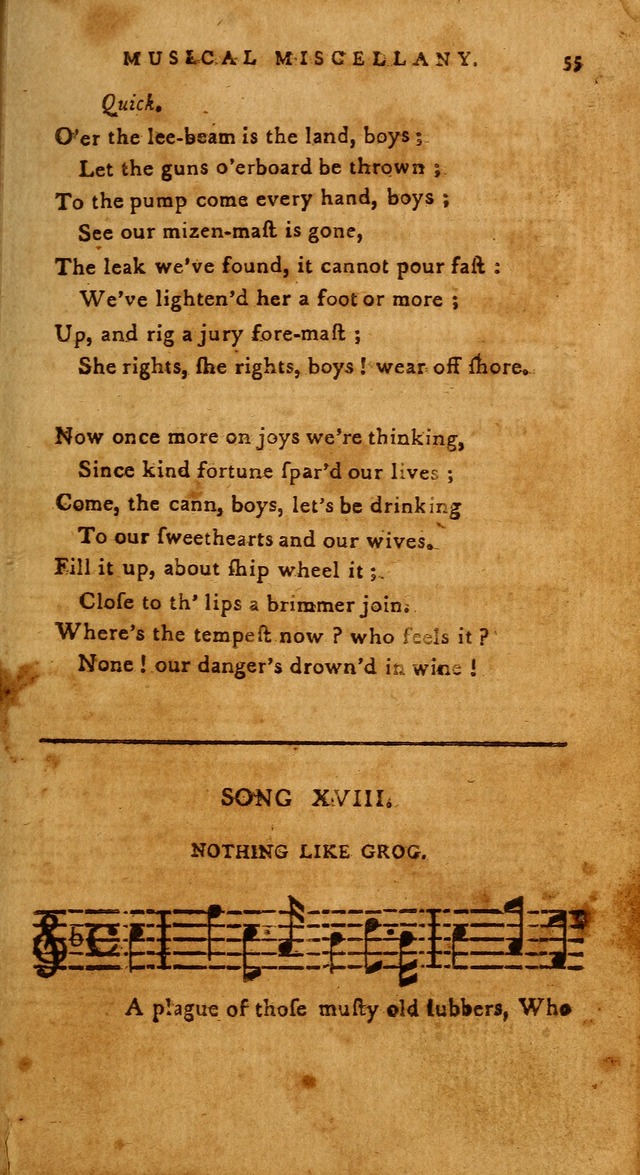 MUSICAL MISCELLANY. 55

Quick.

O'er the lee-beam is the land, boys ;
Let the guns o'erboard be thrown ;
To the pump come every hand, boys ;
See our mizen-maſt is gone,
The leak we've found, it cannot pour faſt :
We've lighten'd her a foot or more ;
Up, and rig a jury fore-maſt ;
She rights, ſhe rights, boys ! wear off ſhore.

Now once more on joys we're thinking,
Since kind fortune ſpar'd our lives ;
Come, the cann, boys, let's be drinking
To our ſweethearts and our wives.
Fill it up, about ſhip wheel it ;
Cloſe to th' lips a brimmer join.
Where's the tempeſt now ? who feels it ?
None ! our danger's drown'd in wine !

SONG XVIII.

NOTHING LIKE GROG.

A plague of thoſe muſty old lubbers, Who